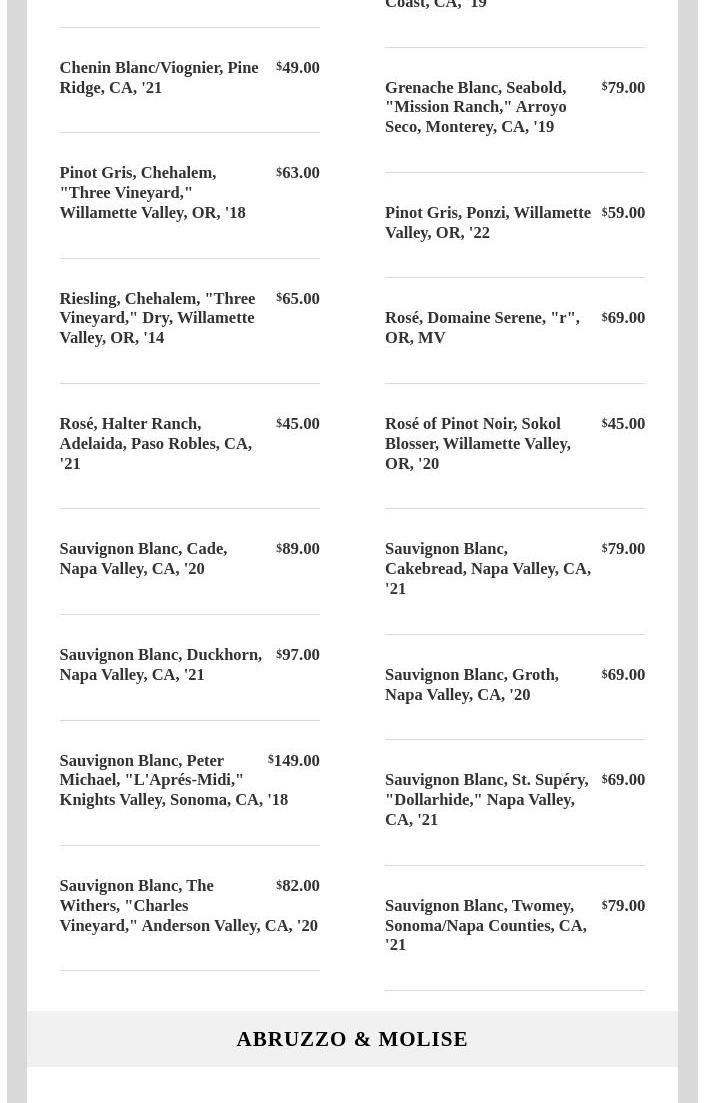 Chenin Blanc/Viognier, Pine Ridge, CA, '21 $49.00

Pinot Gris, Chehalem, "Three Vineyard," Willamette Valley, OR, '18 $63.00

Riesling, Chehalem, "Three Vineyard," Dry, Willamette Valley, OR, '14 $65.00

Rosé, Halter Ranch, Adelaida, Paso Robles, CA, '21 $45.00

Sauvignon Blanc, Cade, Napa Valley, CA, '20 $89.00

Sauvignon Blanc, Duckhorn, Napa Valley, CA, '21 $97.00

Sauvignon Blanc, Peter Michael, "L'Aprés-Midi," Knights Valley, Sonoma, CA, '18 $149.00

Sauvignon Blanc, The Withers, "Charles Vineyard," Anderson Valley, CA, '20 $82.00

Coast, CA, '19

Grenache Blanc, Seabold, "Mission Ranch," Arroyo Seco, Monterey, CA, '19 $79.00

Pinot Gris, Ponzi, Willamette Valley, OR, '22 $59.00

Rosé, Domaine Serene, "r", OR, MV $69.00

Rosé of Pinot Noir, Sokol Blosser, Willamette Valley, OR, '20 $45.00

Sauvignon Blanc, Cakebread, Napa Valley, CA, '21 $79.00

Sauvignon Blanc, Groth, Napa Valley, CA, '20 $69.00

Sauvignon Blanc, St. Supéry, "Dollarhide," Napa Valley, CA, '21 $69.00

Sauvignon Blanc, Twomey, Sonoma/Napa Counties, CA, '21 $79.00

ABRUZZO & MOLISE